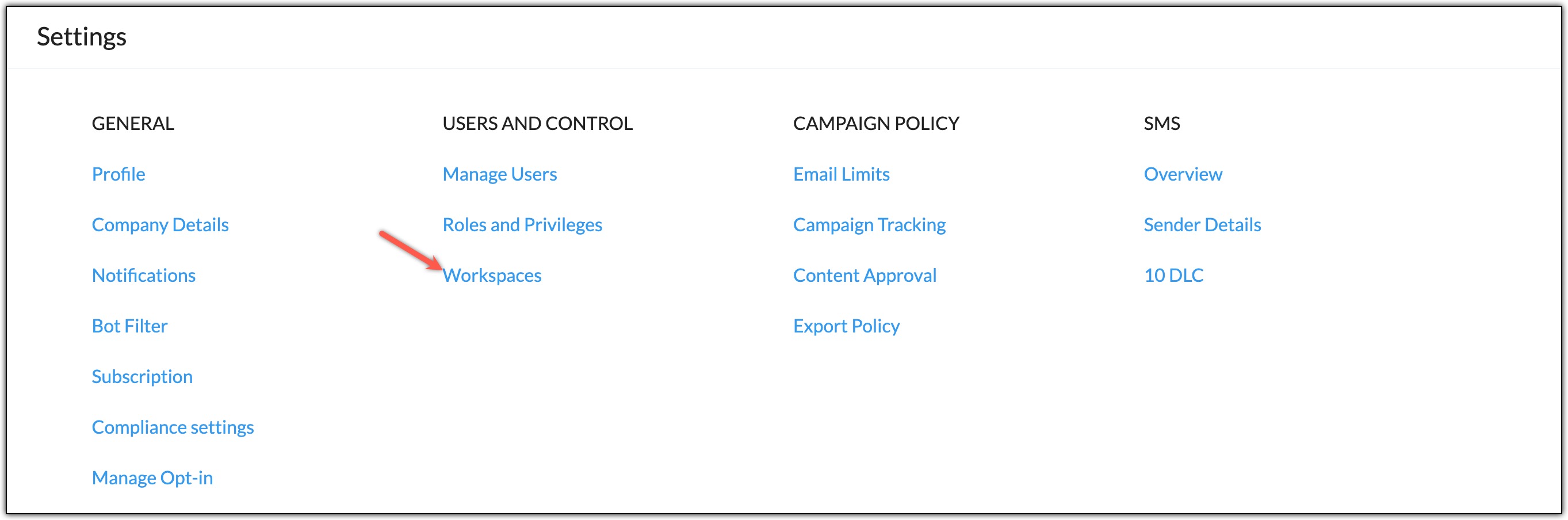 Settings

GENERAL

Profile

Company Details

Notifications

Bot Filter

Subscription

Compliance settings

Manage Opt-in

USERS AND CONTROL

Manage Users

Roles and Privileges

Workspaces

CAMPAIGN POLICY

Email Limits

Campaign Tracking

Content Approval

Export Policy

SMS

Overview

Sender Details

10 DLC